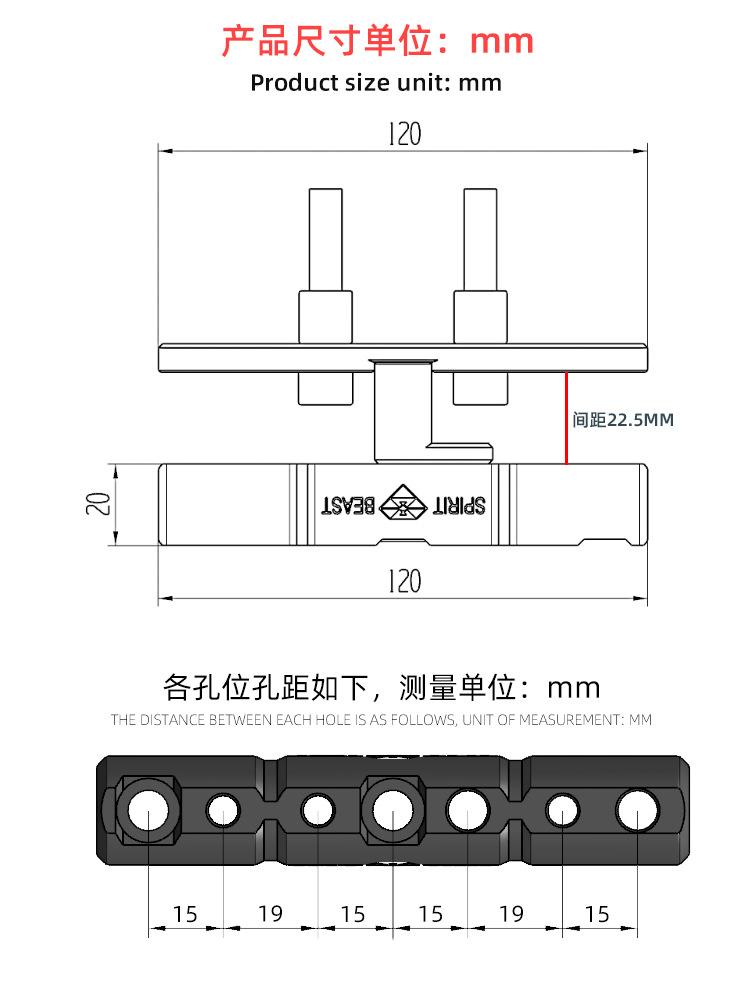 产品尺寸单位：mm
Product size unit: mm

120

间距22.5MM

20

SPIRIT BEAST

120

各孔位孔距如下，测量单位：mm
THE DISTANCE BETWEEN EACH HOLE IS AS FOLLOWS, UNIT OF MEASUREMENT: MM

15 19 15 15 19 15